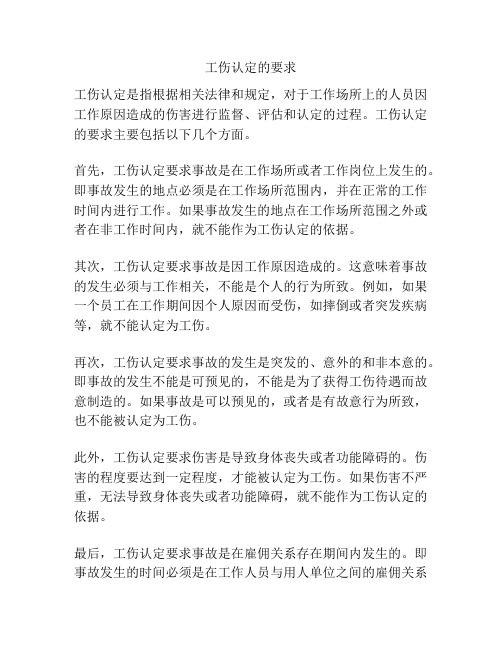 工伤认定的要求

工伤认定是指根据相关法律和规定，对于工作场所上的人员因工作原因造成的伤害进行监督、评估和认定的过程。工伤认定的要求主要包括以下几个方面。

首先，工伤认定要求事故是在工作场所或者工作岗位上发生的。即事故发生的地点必须是在工作场所范围内，并在正常的工作时间内进行工作。如果事故发生的地点在工作场所范围之外或者在非工作时间内，就不能作为工伤认定的依据。

其次，工伤认定要求事故是因工作原因造成的。这意味着事故的发生必须与工作相关，不能是个人的行为所致。例如，如果一个员工在工作期间因个人原因而受伤，如摔倒或者突发疾病等，就不能认定为工伤。

再次，工伤认定要求事故的发生是突发的、意外的和非本意的。即事故的发生不能是可预见的，不能是为了获得工伤待遇而故意制造的。如果事故是可以预见的，或者是有故意行为所致，也不能被认定为工伤。

此外，工伤认定要求伤害是导致身体丧失或者功能障碍的。伤害的程度要达到一定程度，才能被认定为工伤。如果伤害不严重，无法导致身体丧失或者功能障碍，就不能作为工伤认定的依据。

最后，工伤认定要求事故是在雇佣关系存在期间内发生的。即事故发生的时间必须是在工作人员与用人单位之间的雇佣关系